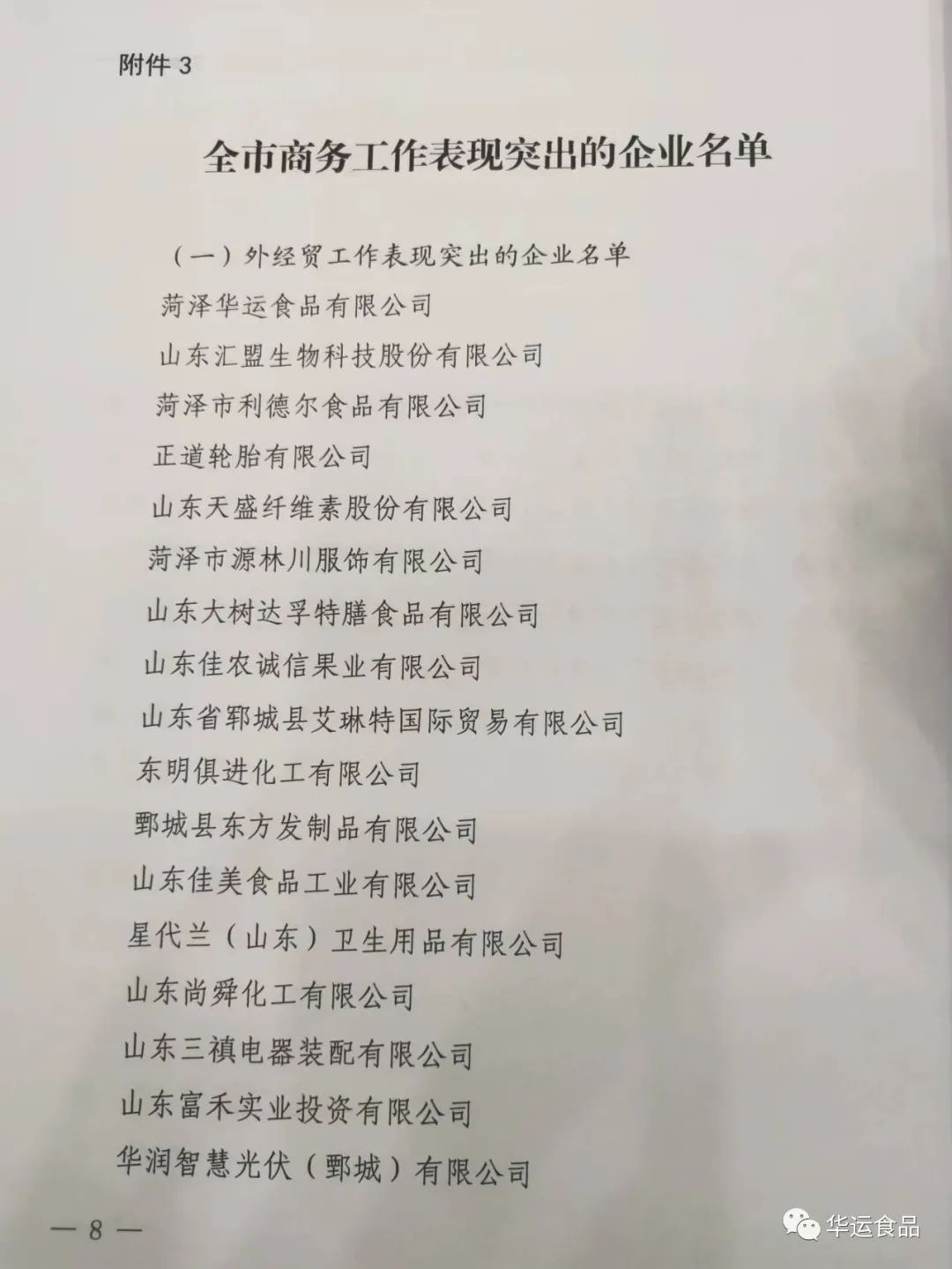 附件 3

全市商务工作表现突出的企业名单

（一）外经贸工作表现突出的企业名单

菏泽华运食品有限公司

山东汇盟生物科技股份有限公司

菏泽市利德尔食品有限公司

正道轮胎有限公司

山东天盛纤维素股份有限公司

菏泽市源林川服饰有限公司

山东大树达孚特膳食品有限公司

山东佳农诚信果业有限公司

山东省郓城县艾琳特国际贸易有限公司

东明俱进化工有限公司

鄄城县东方发制品有限公司

山东佳美食品工业有限公司

星代兰（山东）卫生用品有限公司

山东尚舜化工有限公司

山东三禛电器装配有限公司

山东富禾实业投资有限公司

华润智慧光伏（鄄城）有限公司

— 8 —

华运食品